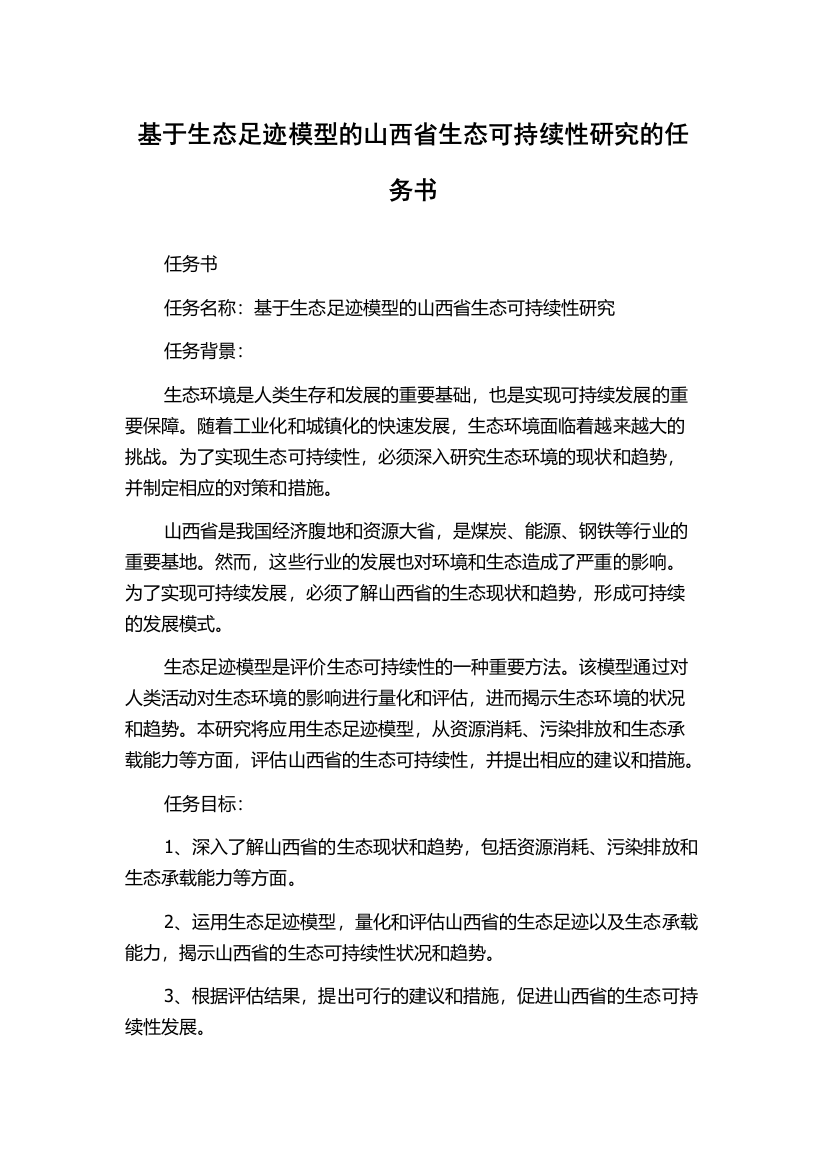 基于生态足迹模型的山西省生态可持续性研究的任务书

任务书

任务名称：基于生态足迹模型的山西省生态可持续性研究

任务背景：

生态环境是人类生存和发展的重要基础，也是实现可持续发展的重要保障。随着工业化和城镇化的快速发展，生态环境面临着越来越大的挑战。为了实现生态可持续性，必须深入研究生态环境的现状和趋势，并制定相应的对策和措施。

山西省是我国经济腹地和资源大省，是煤炭、能源、钢铁等行业的重要基地。然而，这些行业的发展也对环境和生态造成了严重的影响。为了实现可持续发展，必须了解山西省的生态现状和趋势，形成可持续的发展模式。

生态足迹模型是评价生态可持续性的一种重要方法。该模型通过对人类活动对生态环境的影响进行量化和评估，进而揭示生态环境的状况和趋势。本研究将应用生态足迹模型，从资源消耗、污染排放和生态承载能力等方面，评估山西省的生态可持续性，并提出相应的建议和措施。

任务目标：

1、深入了解山西省的生态现状和趋势，包括资源消耗、污染排放和生态承载能力等方面。

2、运用生态足迹模型，量化和评估山西省的生态足迹以及生态承载能力，揭示山西省的生态可持续性状况和趋势。

3、根据评估结果，提出可行的建议和措施，促进山西省的生态可持续性发展。